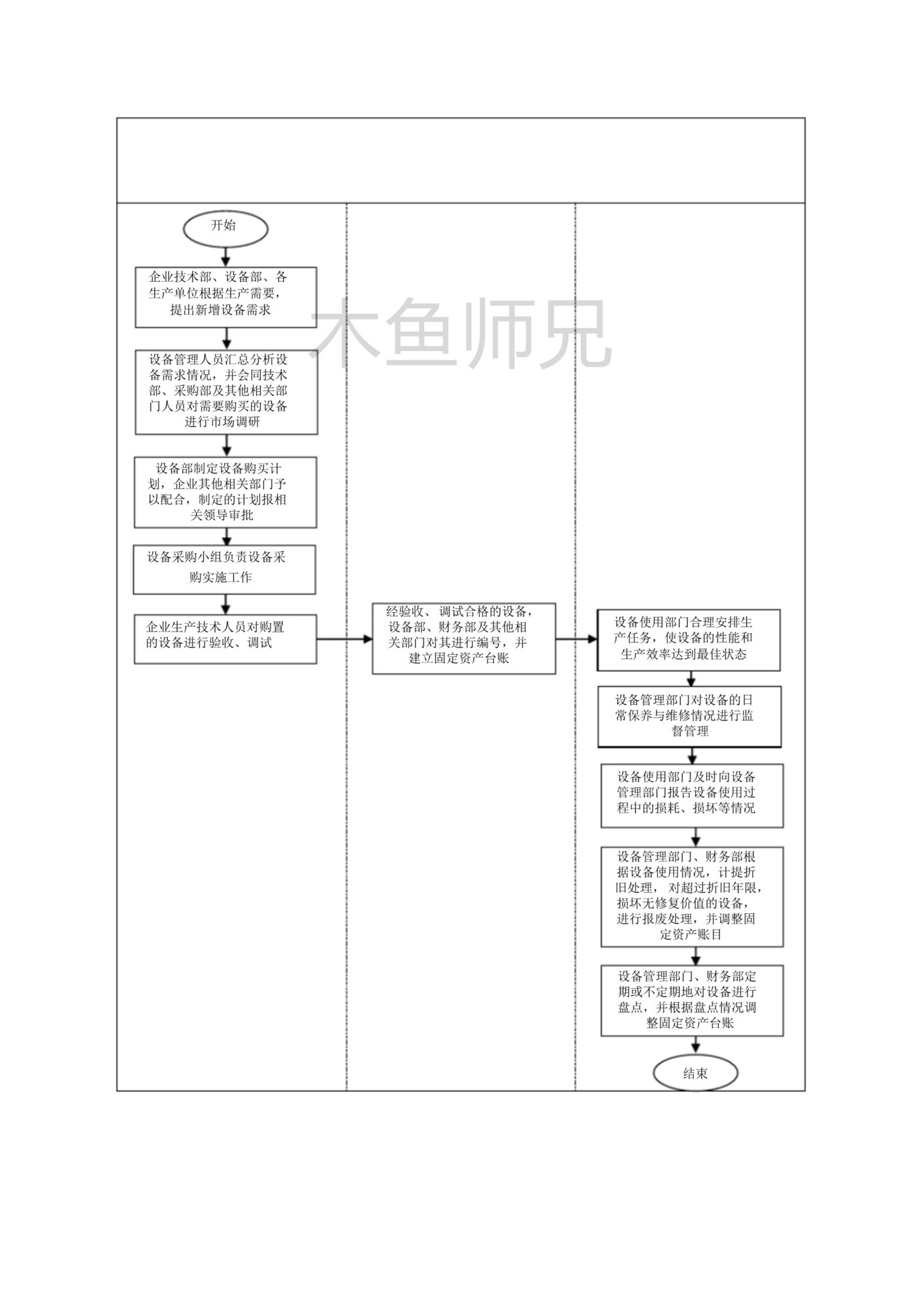 开始

企业技术部、设备部、各生产单位根据生产需要，提出新增设备需求

木鱼师兄

设备管理人员汇总分析设备需求情况，并会同技术部、采购部及其他相关部门人员对需要购买的设备进行市场调研

设备部制定设备购买计划，企业其他相关部门予以配合，制定的计划报相关领导审批

设备采购小组负责设备采购实施工作

企业生产技术人员对购置的设备进行验收、调试

经验收、调试合格的设备，设备部、财务部及其他相关部门对其进行编号，并建立固定资产台账

设备使用部门合理安排生产任务，使设备的性能和生产效率达到最佳状态

设备管理部门对设备的日常保养与维修情况进行监督管理

设备使用部门及时向设备管理部门报告设备使用过程中的损耗、损坏等情况

设备管理部门、财务部根据设备使用情况，计提折旧处理，对超过折旧年限，损坏无修复价值的设备，进行报废处理，并调整固定资产账目

设备管理部门、财务部定期或不定期地对设备进行盘点，并根据盘点情况调整固定资产台账

结束